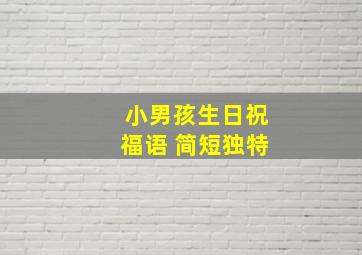 小男孩生日祝福语 简短独特